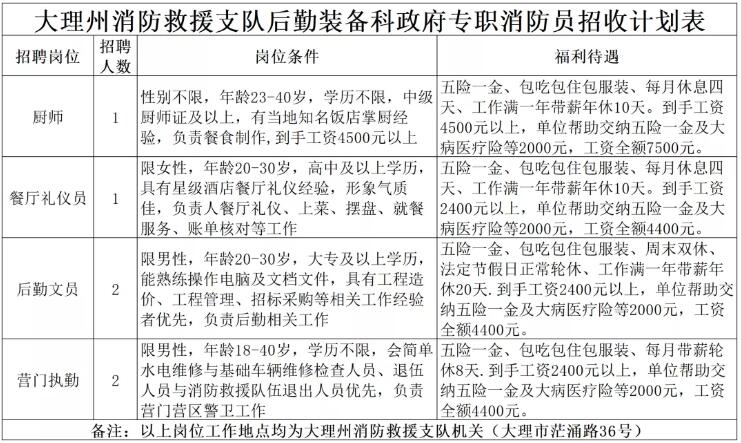 大理州消防救援支队后勤装备科政府专职消防员招收计划表

| 招聘岗位 | 招聘人数 | 岗位条件 | 福利待遇 |
|---|---|---|---|
| 厨师 | 1 | 性别不限，年龄23-40岁，学历不限，中级厨师证及以上，有当地知名饭店掌厨经验，负责餐食制作，到手工资4500元以上 | 五险一金、包吃包住包服装、每月休息四天、工作满一年带薪年休10天。到手工资4500元以上，单位帮助交纳五险一金及大病医疗险等2000元，工资全额7500元。 |
| 餐厅礼仪员 | 1 | 限女性，年龄20-30岁，高中及以上学历，具有星级酒店餐厅礼仪经验，形象气质佳，负责人餐厅礼仪、上菜、摆盘、就餐服务、账单核对等工作 | 五险一金、包吃包住包服装、每月休息四天、工作满一年带薪年休10天。到手工资2400元以上，单位帮助交纳五险一金及大病医疗险等2000元，工资全额4400元。 |
| 后勤文员 | 2 | 限男性，年龄20-30岁，大专及以上学历，能熟练操作电脑及文档文件，具有工程造价、工程管理、招标采购等相关工作经验者优先，负责后勤相关工作 | 五险一金、包吃包住包服装、周末双休、法定节假日正常轮休、工作满一年带薪年休20天.到手工资2400元以上，单位帮助交纳五险一金及大病医疗险等2000元，工资全额4400元。 |
| 营门执勤 | 2 | 限男性，年龄18-40岁，学历不限，会简单水电维修与基础车辆维修检查人员、退伍人员与消防救援队伍退出人员优先，负责营门营区警卫工作 | 五险一金、包吃包住包服装、每月带薪轮休8天.到手工资2400元以上，单位帮助交纳五险一金及大病医疗险等2000元，工资全额4400元。 |

备注：以上岗位工作地点均为大理州消防救援支队机关（大理市茫涌路36号）